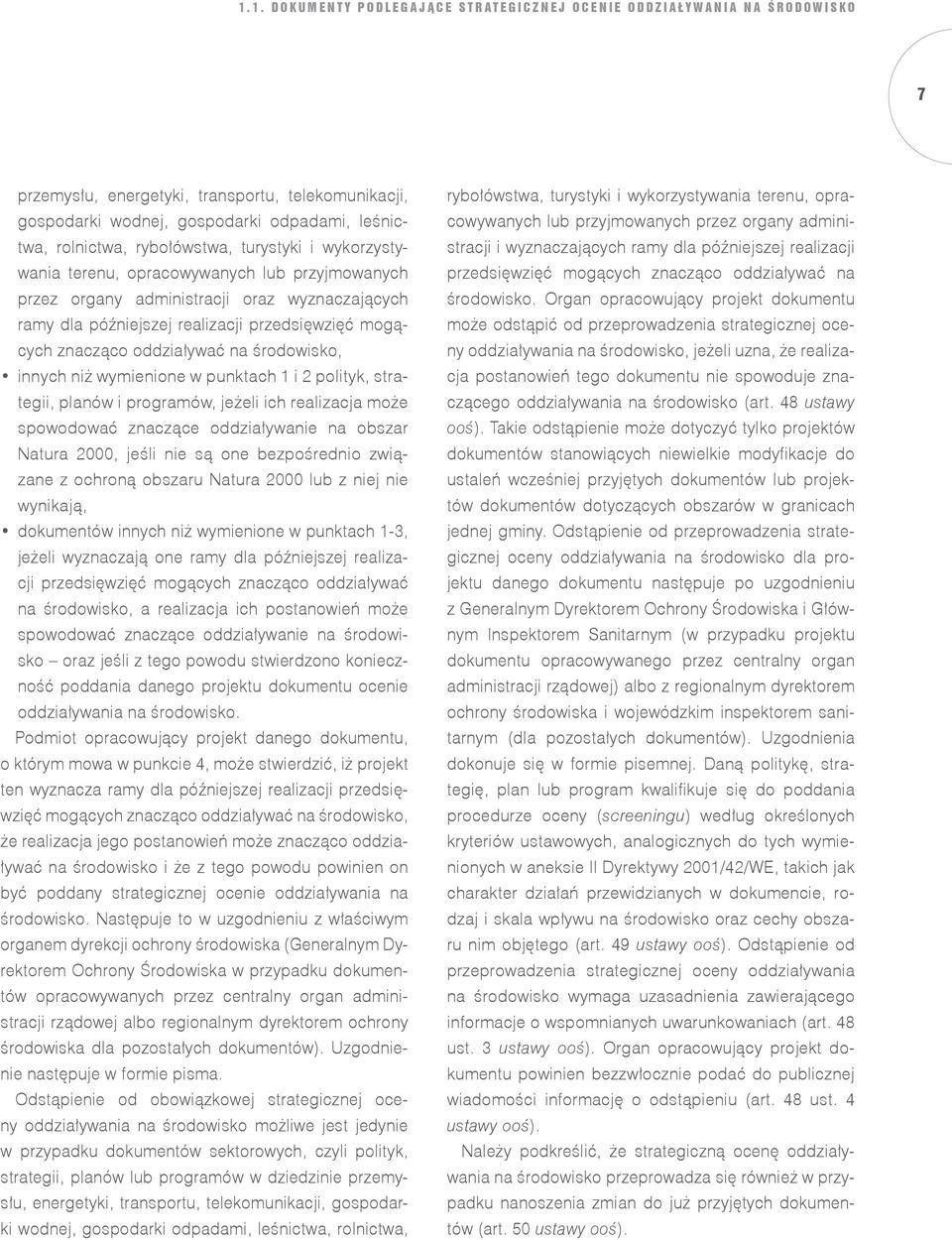 1.1. DOKUMENTY PODLEGAJĄCE STRATEGICZNEJ OCENIE ODDZIAŁYWANIA NA ŚRODOWISKO

7

przemysłu, energetyki, transportu, telekomunikacji, gospodarki wodnej, gospodarki odpadami, leśnictwa, rolnictwa, rybołówstwa, turystyki i wykorzystywania terenu, opracowywanych lub przyjmowanych przez organy administracji oraz wyznaczających ramy dla późniejszej realizacji przedsięwzięć mogących znacząco oddziaływać na środowisko,

• innych niż wymienione w punktach 1 i 2 polityk, strategii, planów i programów, jeżeli ich realizacja może spowodować znaczące oddziaływanie na obszar Natura 2000, jeśli nie są one bezpośrednio związane z ochroną obszaru Natura 2000 lub z niej nie wynikają,

• dokumentów innych niż wymienione w punktach 1-3, jeżeli wyznaczają one ramy dla późniejszej realizacji przedsięwzięć mogących znacząco oddziaływać na środowisko, a realizacja ich postanowień może spowodować znaczące oddziaływanie na środowisko – oraz jeśli z tego powodu stwierdzono konieczność poddania danego projektu dokumentu ocenie oddziaływania na środowisko.

Podmiot opracowujący projekt danego dokumentu, o którym mowa w punkcie 4, może stwierdzić, iż projekt ten wyznacza ramy dla późniejszej realizacji przedsięwzięć mogących znacząco oddziaływać na środowisko, że realizacja jego postanowień może znacząco oddziaływać na środowisko i że z tego powodu powinien on być poddany strategicznej ocenie oddziaływania na środowisko. Następuje to w uzgodnieniu z właściwym organem dyrekcji ochrony środowiska (Generalnym Dyrektorem Ochrony Środowiska w przypadku dokumentów opracowywanych przez centralny organ administracji rządowej albo regionalnym dyrektorem ochrony środowiska dla pozostałych dokumentów). Uzgodnienie następuje w formie pisma.

Odstąpienie od obowiązkowej strategicznej oceny oddziaływania na środowisko możliwe jest jedynie w przypadku dokumentów sektorowych, czyli polityk, strategii, planów lub programów w dziedzinie przemysłu, energetyki, transportu, telekomunikacji, gospodarki wodnej, gospodarki odpadami, leśnictwa, rolnictwa, rybołówstwa, turystyki i wykorzystywania terenu, opracowywanych lub przyjmowanych przez organy administracji i wyznaczających ramy dla późniejszej realizacji przedsięwzięć mogących znacząco oddziaływać na środowisko. Organ opracowujący projekt dokumentu może odstąpić od przeprowadzenia strategicznej oceny oddziaływania na środowisko, jeżeli uzna, że realizacja postanowień tego dokumentu nie spowoduje znaczącego oddziaływania na środowisko (art. 48 ustawy ooś). Takie odstąpienie może dotyczyć tylko projektów dokumentów stanowiących niewielkie modyfikacje do ustaleń wcześniej przyjętych dokumentów lub projektów dokumentów dotyczących obszarów w granicach jednej gminy. Odstąpienie od przeprowadzenia strategicznej oceny oddziaływania na środowisko dla projektu danego dokumentu następuje po uzgodnieniu z Generalnym Dyrektorem Ochrony Środowiska i Głównym Inspektorem Sanitarnym (w przypadku projektu dokumentu opracowywanego przez centralny organ administracji rządowej) albo z regionalnym dyrektorem ochrony środowiska i wojewódzkim inspektorem sanitarnym (dla pozostałych dokumentów). Uzgodnienia dokonuje się w formie pisemnej. Daną politykę, strategię, plan lub program kwalifikuje się do poddania procedurze oceny (screeningu) według określonych kryteriów ustawowych, analogicznych do tych wymienionych w aneksie II Dyrektywy 2001/42/WE, takich jak charakter działań przewidzianych w dokumencie, rodzaj i skala wpływu na środowisko oraz cechy obszaru nim objętego (art. 49 ustawy ooś). Odstąpienie od przeprowadzenia strategicznej oceny oddziaływania na środowisko wymaga uzasadnienia zawierającego informacje o wspomnianych uwarunkowaniach (art. 48 ust. 3 ustawy ooś). Organ opracowujący projekt dokumentu powinien bezzwłocznie podać do publicznej wiadomości informację o odstąpieniu (art. 48 ust. 4 ustawy ooś).

Należy podkreślić, że strategiczną ocenę oddziaływania na środowisko przeprowadza się również w przypadku nanoszenia zmian do już przyjętych dokumentów (art. 50 ustawy ooś).